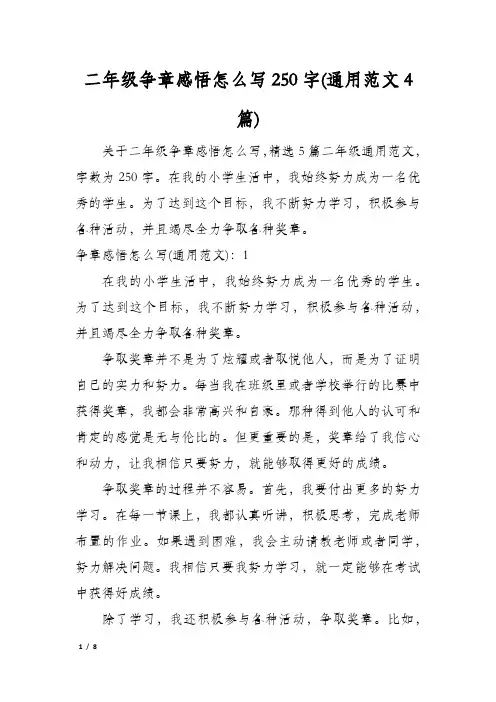 二年级争章感悟怎么写250字(通用范文4篇)

关于二年级争章感悟怎么写,精选5篇二年级通用范文,字数为250字。在我的小学生活中,我始终努力成为一名优秀的学生。为了达到这个目标,我不断努力学习,积极参与各种活动,并且竭尽全力争取各种奖章。

争章感悟怎么写(通用范文):1

在我的小学生活中,我始终努力成为一名优秀的学生。为了达到这个目标,我不断努力学习,积极参与各种活动,并且竭尽全力争取各种奖章。

争取奖章并不是为了炫耀或者取悦他人,而是为了证明自己的实力和努力。每当我在班级里或者学校举行的比赛中获得奖章,我都会非常高兴和自豪。那种得到他人的认可和肯定的感觉是无与伦比的。但更重要的是,奖章给了我信心和动力,让我相信只要努力,就能够取得更好的成绩。

争取奖章的过程并不容易。首先,我要付出更多的努力学习。在每一节课上,我都认真听讲,积极思考,完成老师布置的作业。如果遇到困难,我会主动请教老师或者同学,努力解决问题。我相信只要我努力学习,就一定能够在考试中获得好成绩。

除了学习,我还积极参与各种活动,争取奖章。比如,

1 / 8